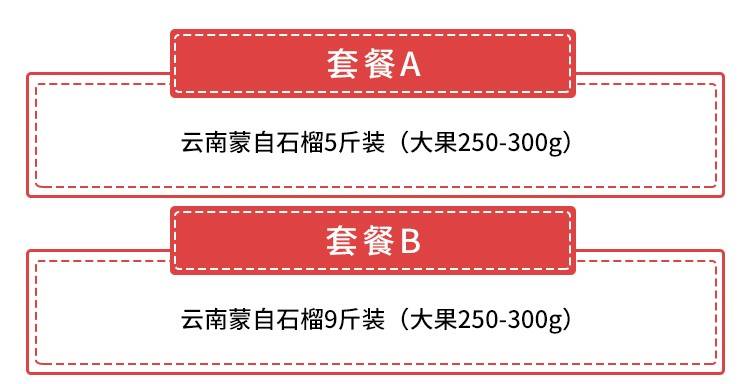 套餐A

云南蒙自石榴5斤装（大果250-300g）

套餐B

云南蒙自石榴9斤装（大果250-300g）